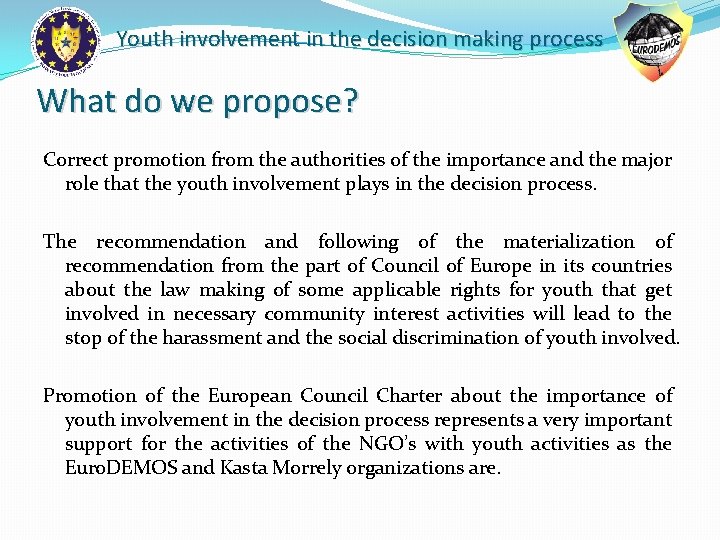 Youth involvement in the decision making process

EURODEMOS

What do we propose?

Correct promotion from the authorities of the importance and the major role that the youth involvement plays in the decision process.

The recommendation and following of the materialization of recommendation from the part of Council of Europe in its countries about the law making of some applicable rights for youth that get involved in necessary community interest activities will lead to the stop of the harassment and the social discrimination of youth involved.

Promotion of the European Council Charter about the importance of youth involvement in the decision process represents a very important support for the activities of the NGO's with youth activities as the EuroDEMOS and Kasta Morrely organizations are.